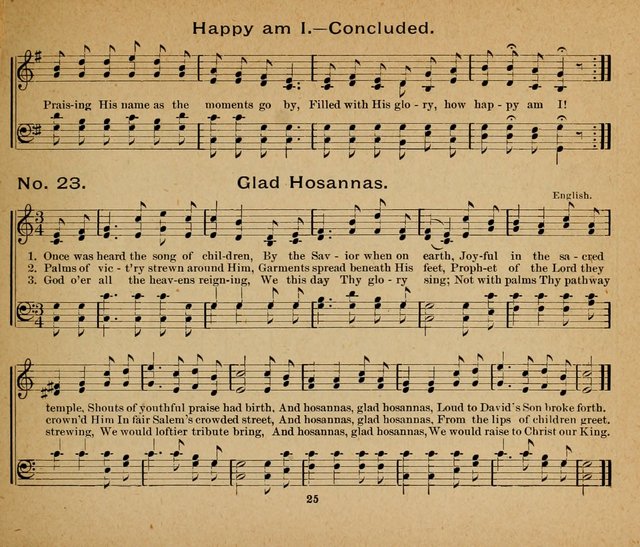 Happy am I.—Concluded.

Prais-ing His name as the moments go by, Filled with His glo - ry, how hap - py am I!

No. 23. Glad Hosannas.

English.

1. Once was heard the song of chil-dren, By the Sav - ior when on earth, Joy-ful in the sa - cred
2. Palms of vic - t'ry strewn around Him, Garments spread beneath His feet, Proph-et of the Lord they
3. God o'er all the heav-ens reign-ing, We this day Thy glo - ry sing; Not with palms Thy pathway

temple, Shouts of youthful praise had birth, And hosannas, glad hosannas, Loud to David's Son broke forth.
crown'd Him In fair Salem's crowded street, And hosannas, glad hosannas, From the lips of children greet.
strewing, We would loftier tribute bring, And hosannas, glad hosannas, We would raise to Christ our King.

25